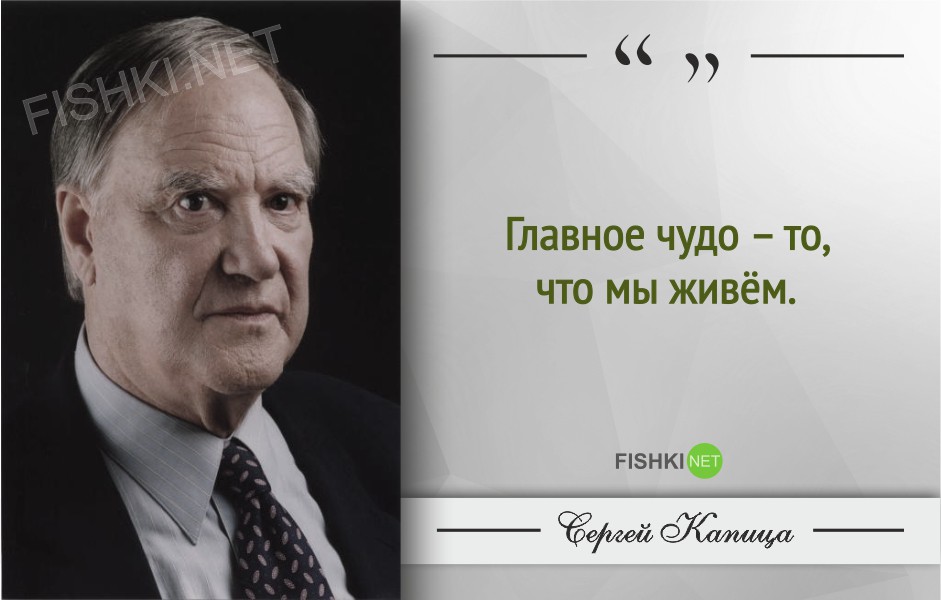 FISHKI.NET

“ ”

Главное чудо – то, что мы живём.

FISHKI NET

Сергей Капица